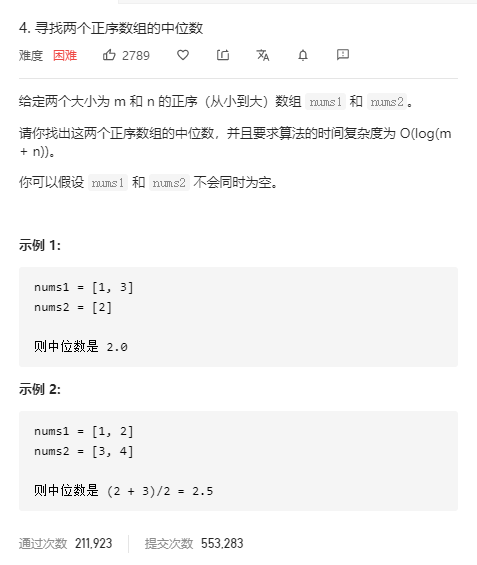 4. 寻找两个正序数组的中位数

难度 困难 2789

给定两个大小为 m 和 n 的正序（从小到大）数组 nums1 和 nums2。

请你找出这两个正序数组的中位数，并且要求算法的时间复杂度为 O(log(m + n))。

你可以假设 nums1 和 nums2 不会同时为空。

示例 1:

nums1 = [1, 3]
nums2 = [2]

则中位数是 2.0

示例 2:

nums1 = [1, 2]
nums2 = [3, 4]

则中位数是 (2 + 3)/2 = 2.5

通过次数 211,923 提交次数 553,283